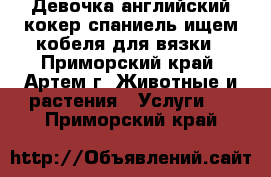 Девочка английский кокер спаниель ищем кобеля для вязки Приморский край Артем г Животные и растения Услуги Приморский край

http://Объявлений.сайт